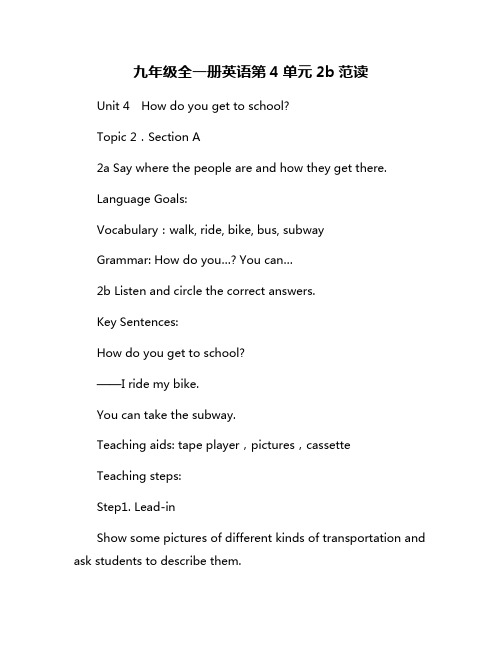 九年级全一册英语第 4 单元 2b 范读

Unit 4　How do you get to school?

Topic 2．Section A

2a Say where the people are and how they get there.

Language Goals:

Vocabulary：walk, ride, bike, bus, subway

Grammar: How do you...? You can...

2b Listen and circle the correct answers.

Key Sentences:

How do you get to school?

——I ride my bike.

You can take the subway.

Teaching aids: tape player，pictures，cassette

Teaching steps:

Step1. Lead-in

Show some pictures of different kinds of transportation and ask students to describe them.